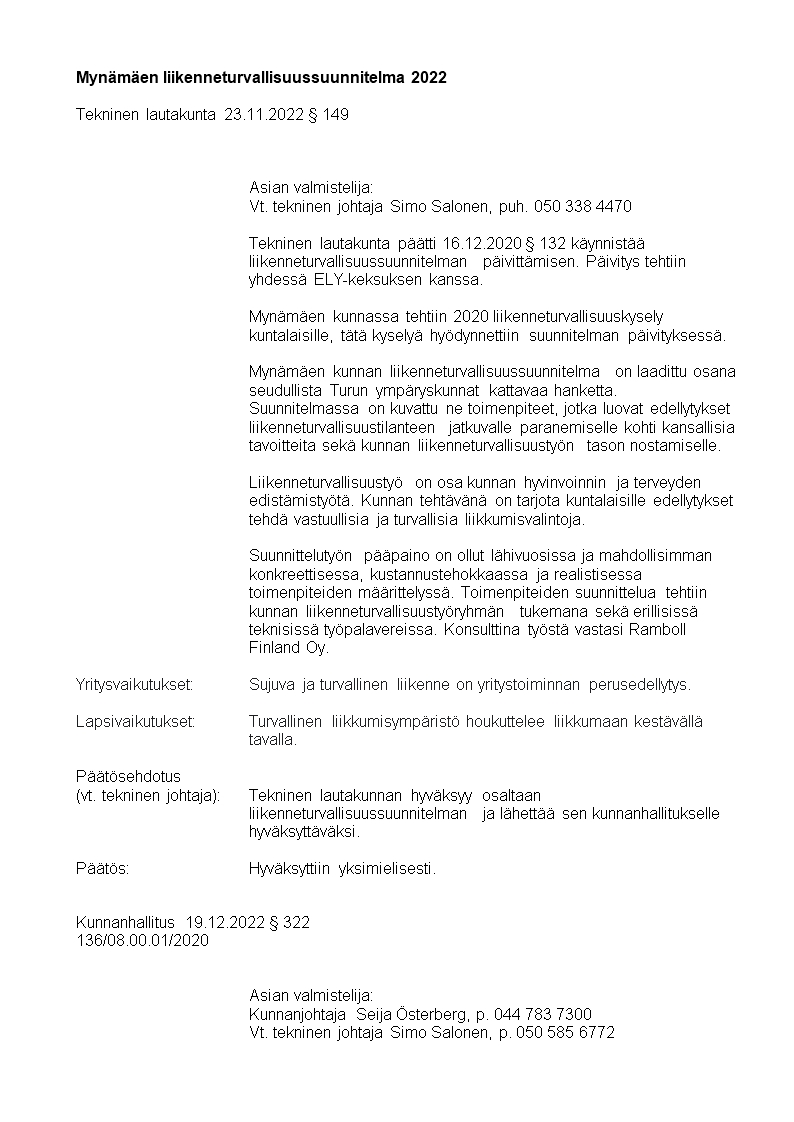 **Mynämäen liikenneturvallisuussuunnitelma 2022**

Tekninen lautakunta 23.11.2022 § 149

Asian valmistelija:
Vt. tekninen johtaja Simo Salonen, puh. 050 338 4470

Tekninen lautakunta päätti 16.12.2020 § 132 käynnistää liikenneturvallisuussuunnitelman päivittämisen. Päivitys tehtiin yhdessä ELY-keksuksen kanssa.

Mynämäen kunnassa tehtiin 2020 liikenneturvallisuuskysely kuntalaisille, tätä kyselyä hyödynnettiin suunnitelman päivityksessä.

Mynämäen kunnan liikenneturvallisuussuunnitelma on laadittu osana seudullista Turun ympäryskunnat kattavaa hanketta. Suunnitelmassa on kuvattu ne toimenpiteet, jotka luovat edellytykset liikenneturvallisuustilanteen jatkuvalle paranemiselle kohti kansallisia tavoitteita sekä kunnan liikenneturvallisuustyön tason nostamiselle.

Liikenneturvallisuustyö on osa kunnan hyvinvoinnin ja terveyden edistämistyötä. Kunnan tehtävänä on tarjota kuntalaisille edellytykset tehdä vastuullisia ja turvallisia liikkumisvalintoja.

Suunnittelutyön pääpaino on ollut lähivuosissa ja mahdollisimman konkreettisessa, kustannustehokkaassa ja realistisessa toimenpiteiden määrittelyssä. Toimenpiteiden suunnittelua tehtiin kunnan liikenneturvallisuustyöryhmän tukemana sekä erillisissä teknisissä työpalavereissa. Konsulttina työstä vastasi Ramboll Finland Oy.

Yritysvaikutukset: Sujuva ja turvallinen liikenne on yritystoiminnan perusedellytys.

Lapsivaikutukset: Turvallinen liikkumisympäristö houkuttelee liikkumaan kestävällä tavalla.

Päätösehdotus
(vt. tekninen johtaja): Tekninen lautakunnan hyväksyy osaltaan liikenneturvallisuussuunnitelman ja lähettää sen kunnanhallitukselle hyväksyttäväksi.

Päätös: Hyväksyttiin yksimielisesti.

Kunnanhallitus 19.12.2022 § 322
136/08.00.01/2020

Asian valmistelija:
Kunnanjohtaja Seija Österberg, p. 044 783 7300
Vt. tekninen johtaja Simo Salonen, p. 050 585 6772